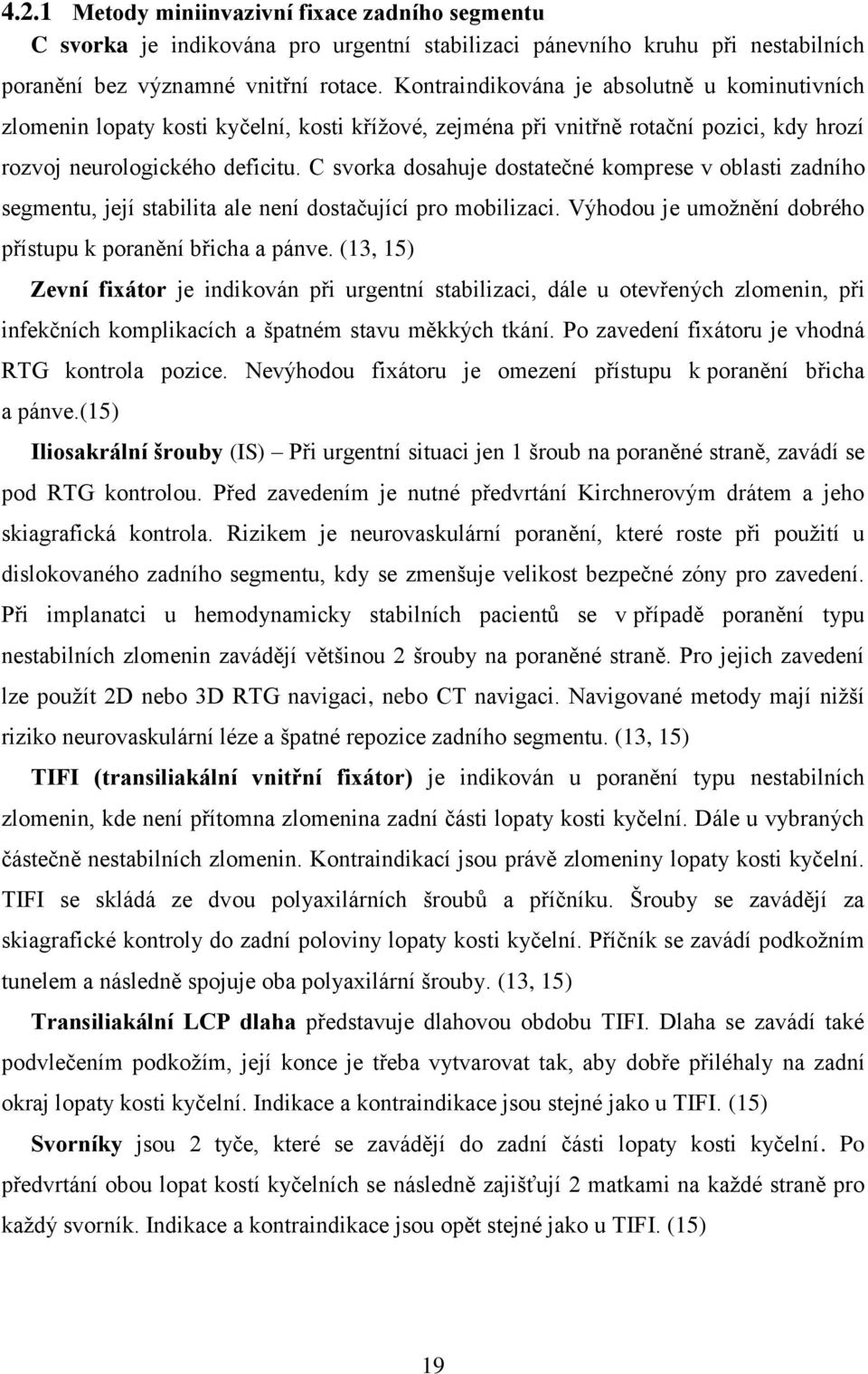 4.2.1 Metody miniinvazivní fixace zadního segmentu

C svorka je indikována pro urgentní stabilizaci pánevního kruhu při nestabilních poranění bez významné vnitřní rotace. Kontraindikována je absolutně u kominutivních zlomenin lopaty kosti kyčelní, kosti křížové, zejména při vnitřně rotační pozici, kdy hrozí rozvoj neurologického deficitu. C svorka dosahuje dostatečné komprese v oblasti zadního segmentu, její stabilita ale není dostačující pro mobilizaci. Výhodou je umožnění dobrého přístupu k poranění břicha a pánve. (13, 15)

Zevní fixátor je indikován při urgentní stabilizaci, dále u otevřených zlomenin, při infekčních komplikacích a špatném stavu měkkých tkání. Po zavedení fixátoru je vhodná RTG kontrola pozice. Nevýhodou fixátoru je omezení přístupu k poranění břicha a pánve.(15)

Iliosakrální šrouby (IS) – Při urgentní situaci jen 1 šroub na poraněné straně, zavádí se pod RTG kontrolou. Před zavedením je nutné předvrtání Kirchnerovým drátem a jeho skiagrafická kontrola. Rizikem je neurovaskulární poranění, které roste při použití u dislokovaného zadního segmentu, kdy se zmenšuje velikost bezpečné zóny pro zavedení. Při implanatci u hemodynamicky stabilních pacientů se v případě poranění typu nestabilních zlomenin zavádějí většinou 2 šrouby na poraněné straně. Pro jejich zavedení lze použít 2D nebo 3D RTG navigaci, nebo CT navigaci. Navigované metody mají nižší riziko neurovaskulární léze a špatné repozice zadního segmentu. (13, 15)

TIFI (transiliakální vnitřní fixátor) je indikován u poranění typu nestabilních zlomenin, kde není přítomna zlomenina zadní části lopaty kosti kyčelní. Dále u vybraných částečně nestabilních zlomenin. Kontraindikací jsou právě zlomeniny lopaty kosti kyčelní. TIFI se skládá ze dvou polyaxilárních šroubů a příčníku. Šrouby se zavádějí za skiagrafické kontroly do zadní poloviny lopaty kosti kyčelní. Příčník se zavádí podkožním tunelem a následně spojuje oba polyaxilární šrouby. (13, 15)

Transiliakální LCP dlaha představuje dlahovou obdobu TIFI. Dlaha se zavádí také podvlečením podkožím, její konce je třeba vytvarovat tak, aby dobře přiléhaly na zadní okraj lopaty kosti kyčelní. Indikace a kontraindikace jsou stejné jako u TIFI. (15)

Svorníky jsou 2 tyče, které se zavádějí do zadní části lopaty kosti kyčelní. Po předvrtání obou lopat kostí kyčelních se následně zajišťují 2 matkami na každé straně pro každý svorník. Indikace a kontraindikace jsou opět stejné jako u TIFI. (15)

19